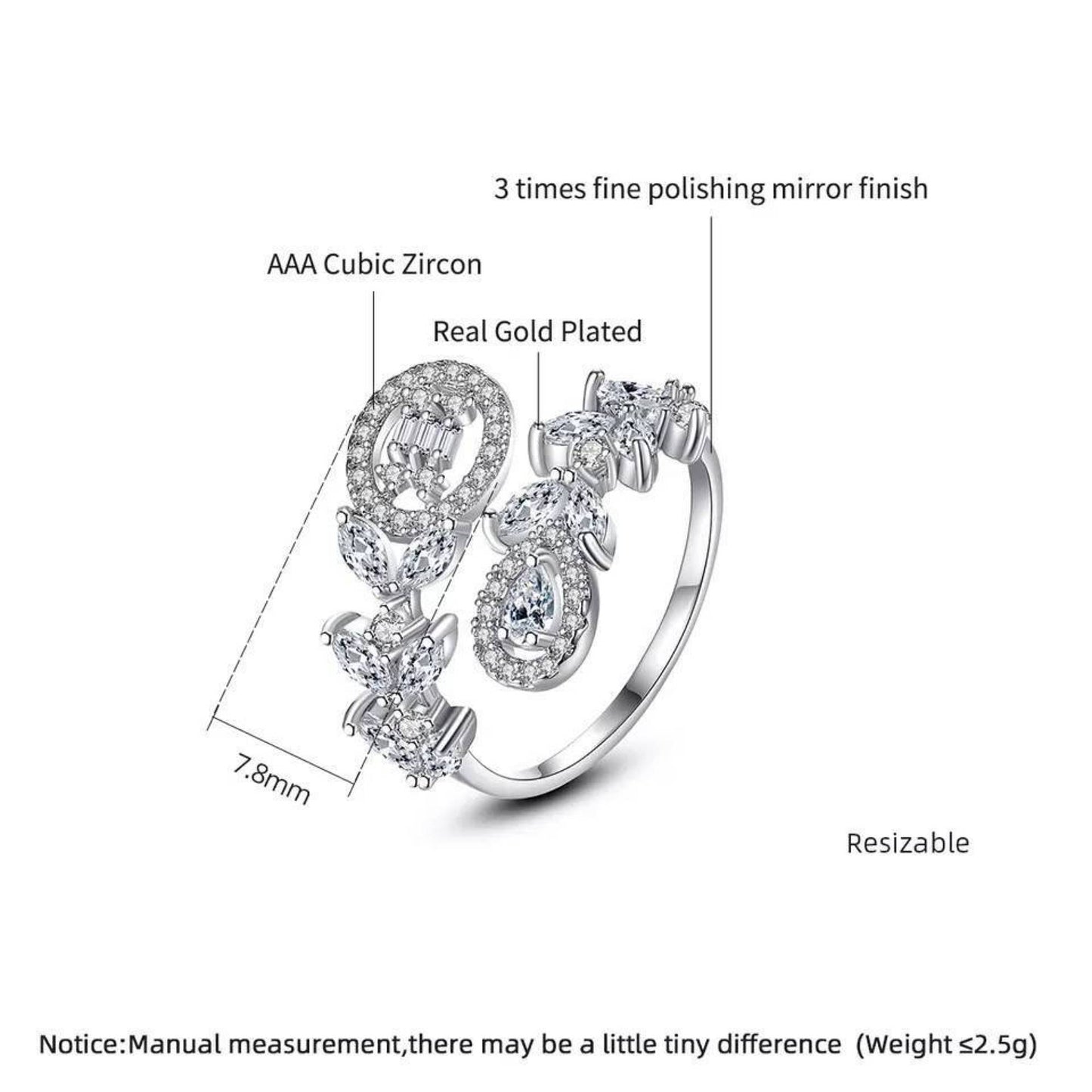 3 times fine polishing mirror finish

AAA Cubic Zircon

Real Gold Plated

7.8mm

Resizable

Notice:Manual measurement,there may be a little tiny difference (Weight ≤2.5g)